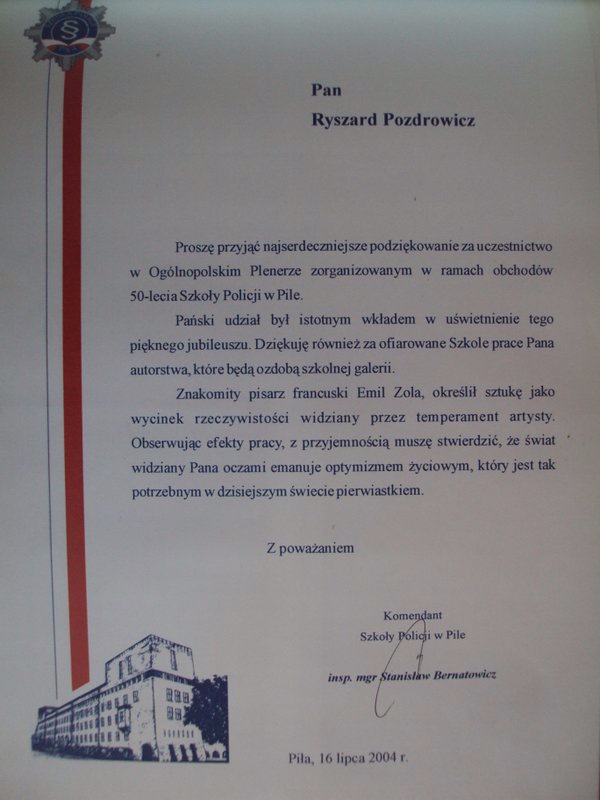 Pan
Ryszard Pozdrowicz

Proszę przyjąć najserdeczniejsze podziękowanie za uczestnictwo w Ogólnopolskim Plenerze zorganizowanym w ramach obchodów 50-lecia Szkoły Policji w Pile.

Pański udział był istotnym wkładem w uświetnienie tego pięknego jubileuszu. Dziękuję również za ofiarowane Szkole prace Pana autorstwa, które będą ozdobą szkolnej galerii.

Znakomity pisarz francuski Emil Zola, określił sztukę jako wycinek rzeczywistości widziany przez temperament artysty. Obserwując efekty pracy, z przyjemnością muszę stwierdzić, że świat widziany Pana oczami emanuje optymizmem życiowym, który jest tak potrzebnym w dzisiejszym świecie pierwiastkiem.

Z poważaniem

Komendant
Szkoły Policji w Pile

insp. mgr Stanisław Bernatowicz

Piła, 16 lipca 2004 r.